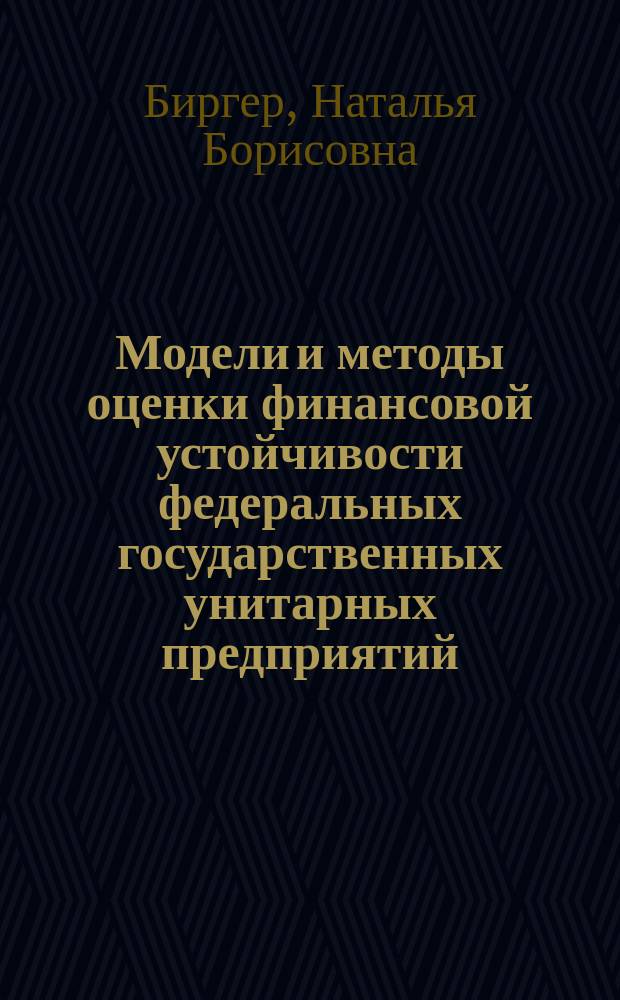 Биргер, Наталья Борисовна

Модели и методы оценки финансовой устойчивости федеральных государственных унитарных предприятий